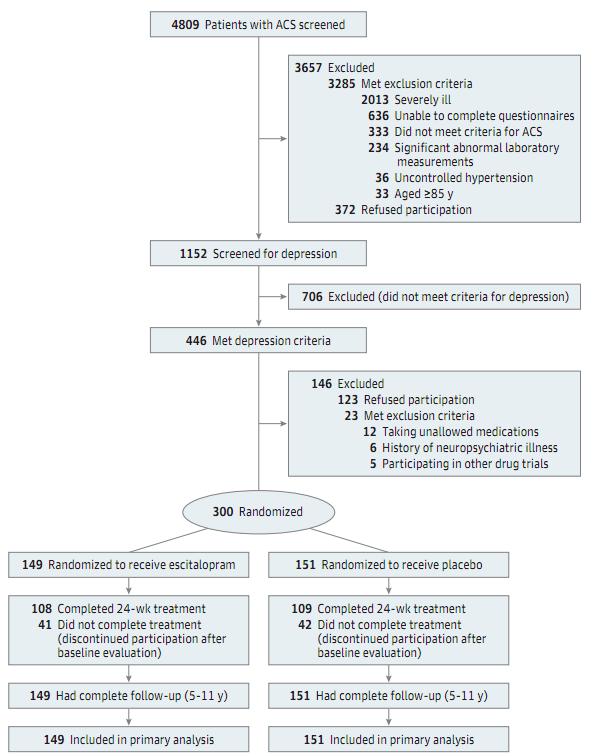 4809 Patients with ACS screened

3657 Excluded
3285 Met exclusion criteria
2013 Severely ill
636 Unable to complete questionnaires
333 Did not meet criteria for ACS
234 Significant abnormal laboratory measurements
36 Uncontrolled hypertension
33 Aged ≥85 y
372 Refused participation

1152 Screened for depression

706 Excluded (did not meet criteria for depression)

446 Met depression criteria

146 Excluded
123 Refused participation
23 Met exclusion criteria
12 Taking unallowed medications
6 History of neuropsychiatric illness
5 Participating in other drug trials

300 Randomized

149 Randomized to receive escitalopram

108 Completed 24-wk treatment
41 Did not complete treatment (discontinued participation after baseline evaluation)

149 Had complete follow-up (5-11 y)

149 Included in primary analysis

151 Randomized to receive placebo

109 Completed 24-wk treatment
42 Did not complete treatment (discontinued participation after baseline evaluation)

151 Had complete follow-up (5-11 y)

151 Included in primary analysis